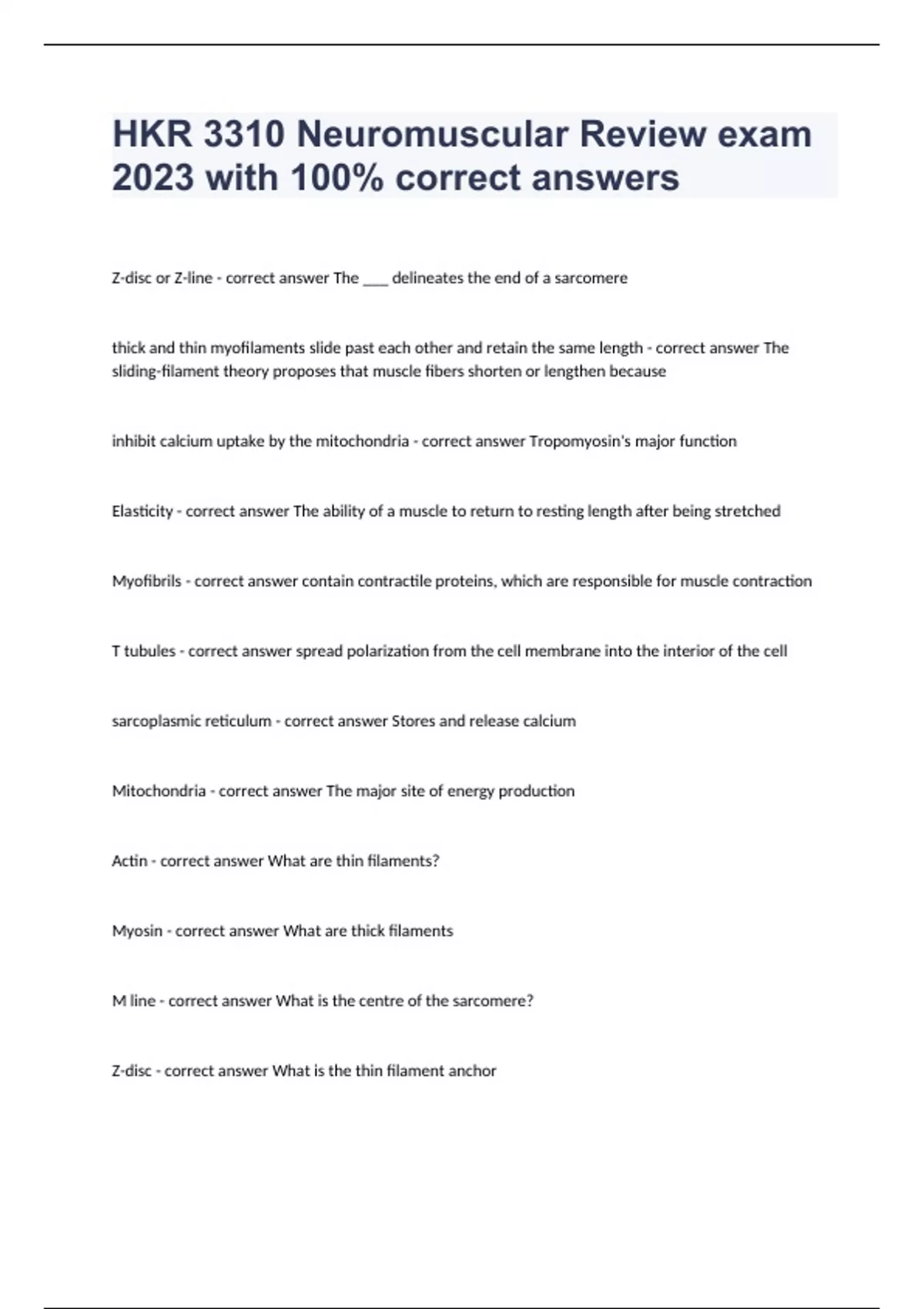 HKR 3310 Neuromuscular Review exam 2023 with 100% correct answers

Z-disc or Z-line - correct answer The ____ delineates the end of a sarcomere

thick and thin myofilaments slide past each other and retain the same length - correct answer The sliding-filament theory proposes that muscle fibers shorten or lengthen because

inhibit calcium uptake by the mitochondria - correct answer Tropomyosin's major function

Elasticity - correct answer The ability of a muscle to return to resting length after being stretched

Myofibrils - correct answer contain contractile proteins, which are responsible for muscle contraction

T tubules - correct answer spread polarization from the cell membrane into the interior of the cell

sarcoplasmic reticulum - correct answer Stores and release calcium

Mitochondria - correct answer The major site of energy production

Actin - correct answer What are thin filaments?

Myosin - correct answer What are thick filaments

M line - correct answer What is the centre of the sarcomere?

Z-disc - correct answer What is the thin filament anchor